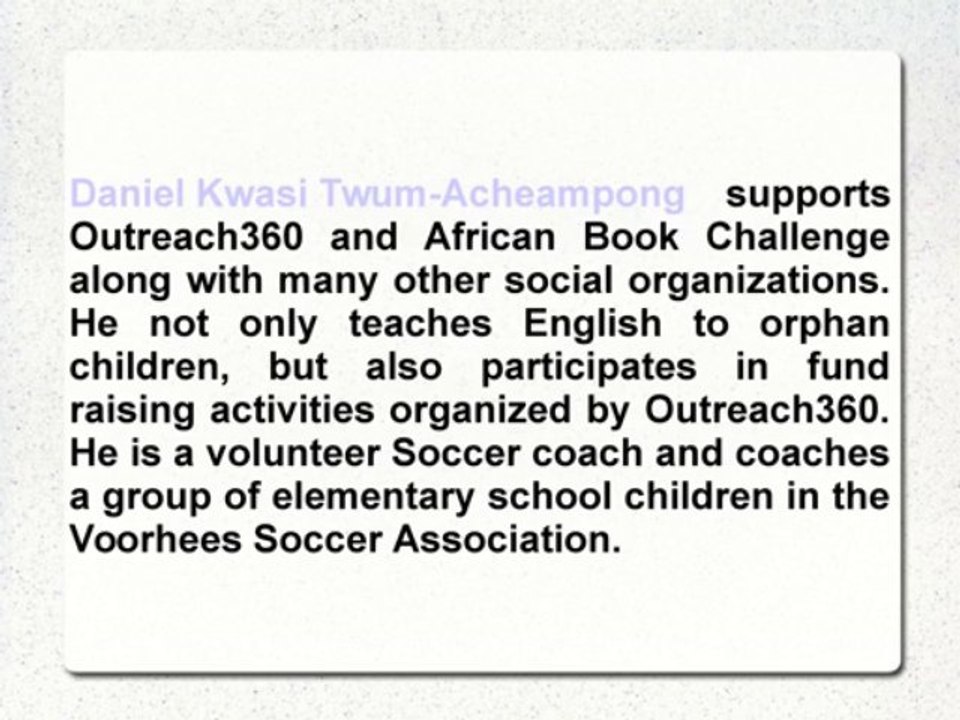 Daniel Kwasi Twum-Acheampong supports Outreach360 and African Book Challenge along with many other social organizations. He not only teaches English to orphan children, but also participates in fund raising activities organized by Outreach360. He is a volunteer Soccer coach and coaches a group of elementary school children in the Voorhees Soccer Association.